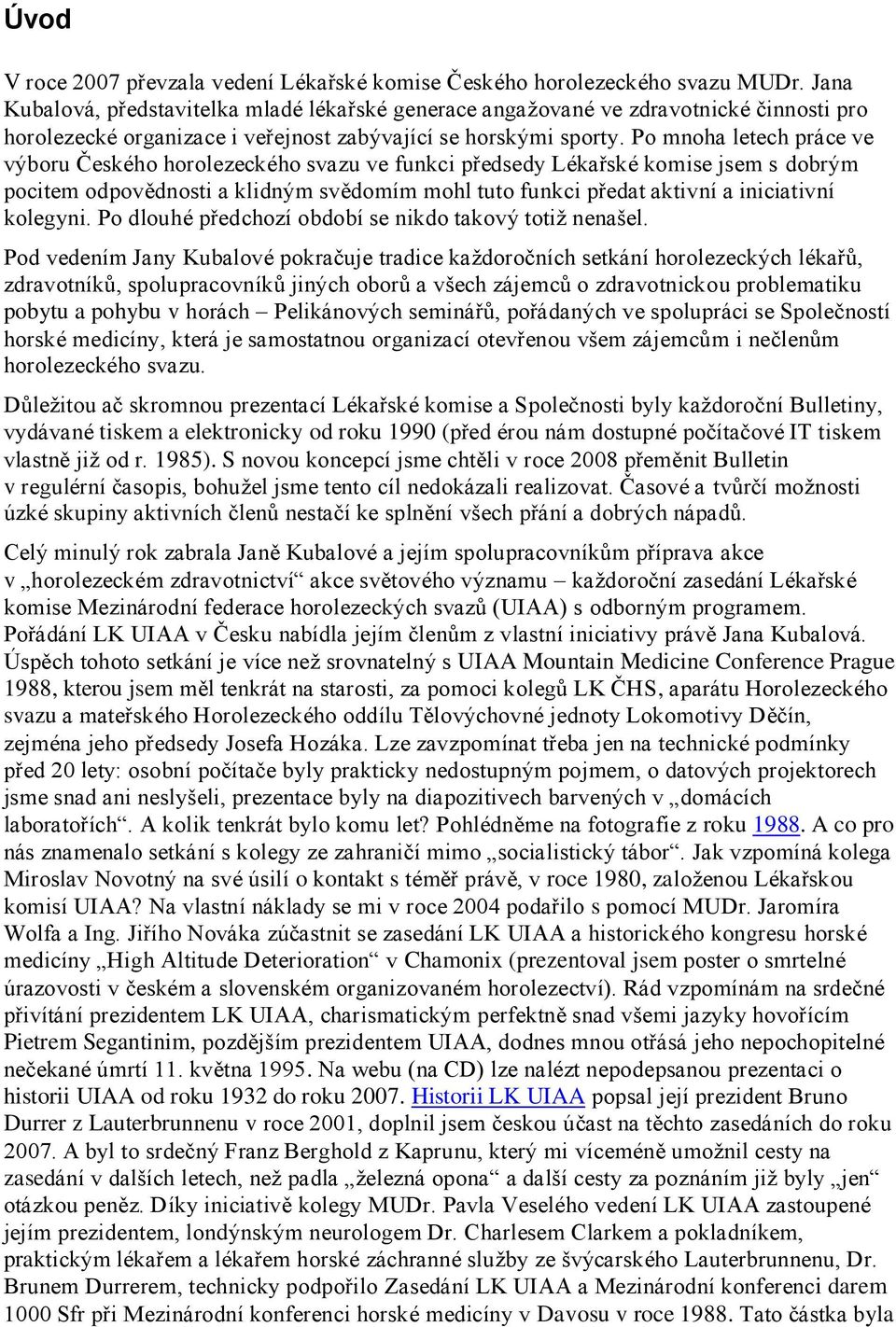 Úvod

V roce 2007 převzala vedení Lékařské komise Českého horolezeckého svazu MUDr. Jana Kubalová, představitelka mladé lékařské generace angažované ve zdravotnické činnosti pro horolezecké organizace i veřejnost zabývající se horskými sporty. Po mnoha letech práce ve výboru Českého horolezeckého svazu ve funkci předsedy Lékařské komise jsem s dobrým pocitem odpovědnosti a klidným svědomím mohl tuto funkci předat aktivní a iniciativní kolegyni. Po dlouhé předchozí období se nikdo takový totiž nenašel.

Pod vedením Jany Kubalové pokračuje tradice každoročních setkání horolezeckých lékařů, zdravotníků, spolupracovníků jiných oborů a všech zájemců o zdravotnickou problematiku pobytu a pohybu v horách – Pelikánových seminářů, pořádaných ve spolupráci se Společností horské medicíny, která je samostatnou organizací otevřenou všem zájemcům i nečlenům horolezeckého svazu.

Důležitou ač skromnou prezentací Lékařské komise a Společnosti byly každoroční Bulletiny, vydávané tiskem a elektronicky od roku 1990 (před érou nám dostupné počítačové IT tiskem vlastně již od r. 1985). S novou koncepcí jsme chtěli v roce 2008 přeměnit Bulletin v regulérní časopis, bohužel jsme tento cíl nedokázali realizovat. Časové a tvůrčí možnosti úzké skupiny aktivních členů nestačí ke splnění všech přání a dobrých nápadů.

Celý minulý rok zabrala Janě Kubalové a jejím spolupracovníkům příprava akce v „horolezeckém zdravotnictví“ akce světového významu – každoroční zasedání Lékařské komise Mezinárodní federace horolezeckých svazů (UIAA) s odborným programem. Pořádání LK UIAA v Česku nabídla jejím členům z vlastní iniciativy právě Jana Kubalová. Úspěch tohoto setkání je více než srovnatelný s UIAA Mountain Medicine Conference Prague 1988, kterou jsem měl tenkrát na starosti, za pomoci kolegů LK ČHS, aparátu Horolezeckého svazu a mateřského Horolezeckého oddílu Tělovýchovné jednoty Lokomotivy Děčín, zejména jeho předsedy Josefa Hozáka. Lze zavzpomínat třeba jen na technické podmínky před 20 lety: osobní počítače byly prakticky nedostupným pojmem, o datových projektorech jsme snad ani neslyšeli, prezentace byly na diapozitivech barvených v „domácích laboratořích“. A kolik tenkrát bylo komu let? Pohlédněme na fotografie z roku 1988. A co pro nás znamenalo setkání s kolegy ze zahraničí mimo „socialistický tábor“. Jak vzpomíná kolega Miroslav Novotný na své úsilí o kontakt s téměř právě, v roce 1980, založenou Lékařskou komisí UIAA? Na vlastní náklady se mi v roce 2004 podařilo s pomocí MUDr. Jaromíra Wolfa a Ing. Jiřího Nováka zúčastnit se zasedání LK UIAA a historického kongresu horské medicíny „High Altitude Deterioration“ v Chamonix (prezentoval jsem poster o smrtelné úrazovosti v českém a slovenském organizovaném horolezectví). Rád vzpomínám na srdečné přivítání prezidentem LK UIAA, charismatickým perfektně snad všemi jazyky hovořícím Pietrem Segantinim, pozdějším prezidentem UIAA, dodnes mnou otřásá jeho nepochopitelné nečekané úmrtí 11. května 1995. Na webu (na CD) lze nalézt nepodepsanou prezentaci o historii UIAA od roku 1932 do roku 2007. Historii LK UIAA popsal její prezident Bruno Durrer z Lauterbrunnenu v roce 2001, doplnil jsem českou účast na těchto zasedáních do roku 2007. A byl to srdečný Franz Berghold z Kaprunu, který mi víceméně umožnil cesty na zasedání v dalších letech, než padla „železná opona“ a další cesty za poznáním již byly „jen“ otázkou peněz. Díky iniciativě kolegy MUDr. Pavla Veselého vedení LK UIAA zastoupené jejím prezidentem, londýnským neurologem Dr. Charlesem Clarkem a pokladníkem, praktickým lékařem a lékařem horské záchranné služby ze švýcarského Lauterbrunnenu, Dr. Brunem Durrerem, technicky podpořilo Zasedání LK UIAA a Mezinárodní konferenci darem 1000 Sfr při Mezinárodní konferenci horské medicíny v Davosu v roce 1988. Tato částka byla